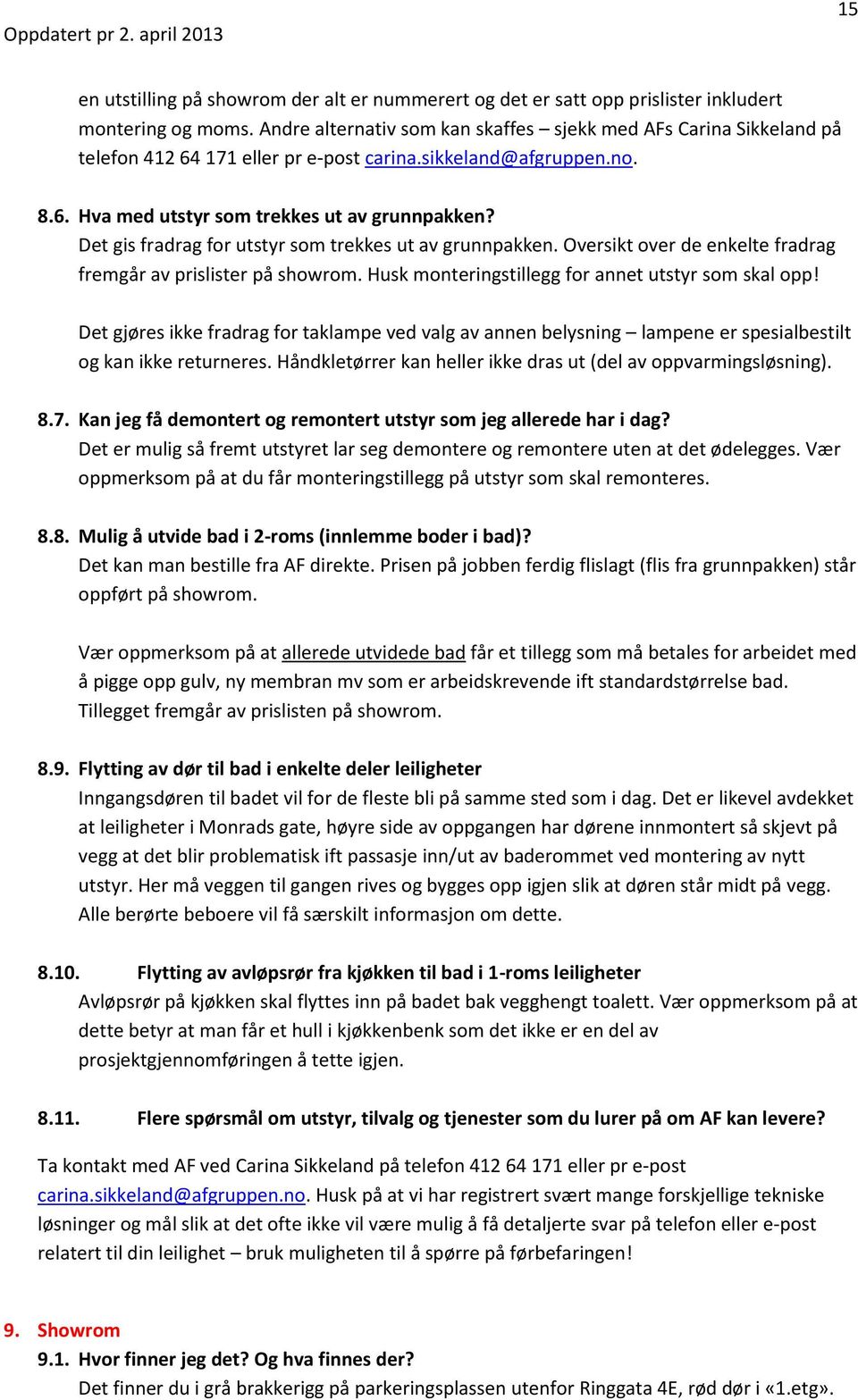 15

Oppdatert pr 2. april 2013

en utstilling på showrom der alt er nummerert og det er satt opp prislister inkludert montering og moms. Andre alternativ som kan skaffes – sjekk med AFs Carina Sikkeland på telefon 412 64 171 eller pr e-post carina.sikkeland@afgruppen.no.

8.6. Hva med utstyr som trekkes ut av grunnpakken?
Det gis fradrag for utstyr som trekkes ut av grunnpakken. Oversikt over de enkelte fradrag fremgår av prislister på showrom. Husk monteringstillegg for annet utstyr som skal opp!

Det gjøres ikke fradrag for taklampe ved valg av annen belysning – lampene er spesialbestilt og kan ikke returneres. Håndkletørrer kan heller ikke dras ut (del av oppvarmingsløsning).

8.7. Kan jeg få demontert og remontert utstyr som jeg allerede har i dag?
Det er mulig så fremt utstyret lar seg demontere og remontere uten at det ødelegges. Vær oppmerksom på at du får monteringstillegg på utstyr som skal remonteres.

8.8. Mulig å utvide bad i 2-roms (innlemme boder i bad)?
Det kan man bestille fra AF direkte. Prisen på jobben ferdig flislagt (flis fra grunnpakken) står oppført på showrom.

Vær oppmerksom på at allerede utvidede bad får et tillegg som må betales for arbeidet med å pigge opp gulv, ny membran mv som er arbeidskrevende ift standardstørrelse bad. Tillegget fremgår av prislisten på showrom.

8.9. Flytting av dør til bad i enkelte deler leiligheter
Inngangsdøren til badet vil for de fleste bli på samme sted som i dag. Det er likevel avdekket at leiligheter i Monrads gate, høyre side av oppgangen har dørene innmontert så skjevt på vegg at det blir problematisk ift passasje inn/ut av baderommet ved montering av nytt utstyr. Her må veggen til gangen rives og bygges opp igjen slik at døren står midt på vegg. Alle berørte beboere vil få særskilt informasjon om dette.

8.10. Flytting av avløpsrør fra kjøkken til bad i 1-roms leiligheter
Avløpsrør på kjøkken skal flyttes inn på badet bak vegghengt toalett. Vær oppmerksom på at dette betyr at man får et hull i kjøkkenbenk som det ikke er en del av prosjektgjennomføringen å tette igjen.

8.11. Flere spørsmål om utstyr, tilvalg og tjenester som du lurer på om AF kan levere?

Ta kontakt med AF ved Carina Sikkeland på telefon 412 64 171 eller pr e-post carina.sikkeland@afgruppen.no. Husk på at vi har registrert svært mange forskjellige tekniske løsninger og mål slik at det ofte ikke vil være mulig å få detaljerte svar på telefon eller e-post relatert til din leilighet – bruk muligheten til å spørre på førbefaringen!

9. Showrom
9.1. Hvor finner jeg det? Og hva finnes der?
Det finner du i grå brakkerigg på parkeringsplassen utenfor Ringgata 4E, rød dør i «1.etg».